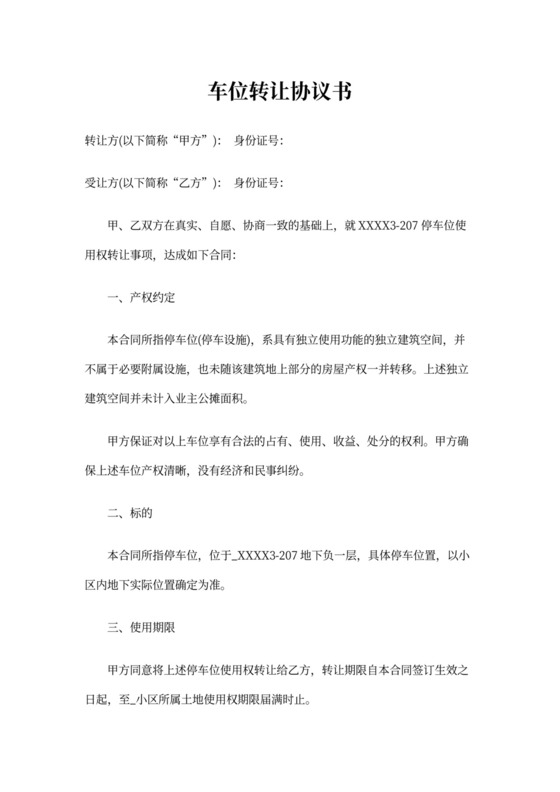 车位转让协议书

转让方(以下简称“甲方”)： 身份证号：

受让方(以下简称“乙方”)： 身份证号：

甲、乙双方在真实、自愿、协商一致的基础上，就 XXXX3-207 停车位使用权转让事项，达成如下合同：

一、产权约定

本合同所指停车位(停车设施)，系具有独立使用功能的独立建筑空间，并不属于必要附属设施，也未随该建筑地上部分的房屋产权一并转移。上述独立建筑空间并未计入业主公摊面积。

甲方保证对以上车位享有合法的占有、使用、收益、处分的权利。甲方确保上述车位产权清晰，没有经济和民事纠纷。

二、标的

本合同所指停车位，位于_XXXX3-207 地下负一层，具体停车位置，以小区内地下实际位置确定为准。

三、使用期限

甲方同意将上述停车位使用权转让给乙方，转让期限自本合同签订生效之日起，至_小区所属土地使用权期限届满时止。